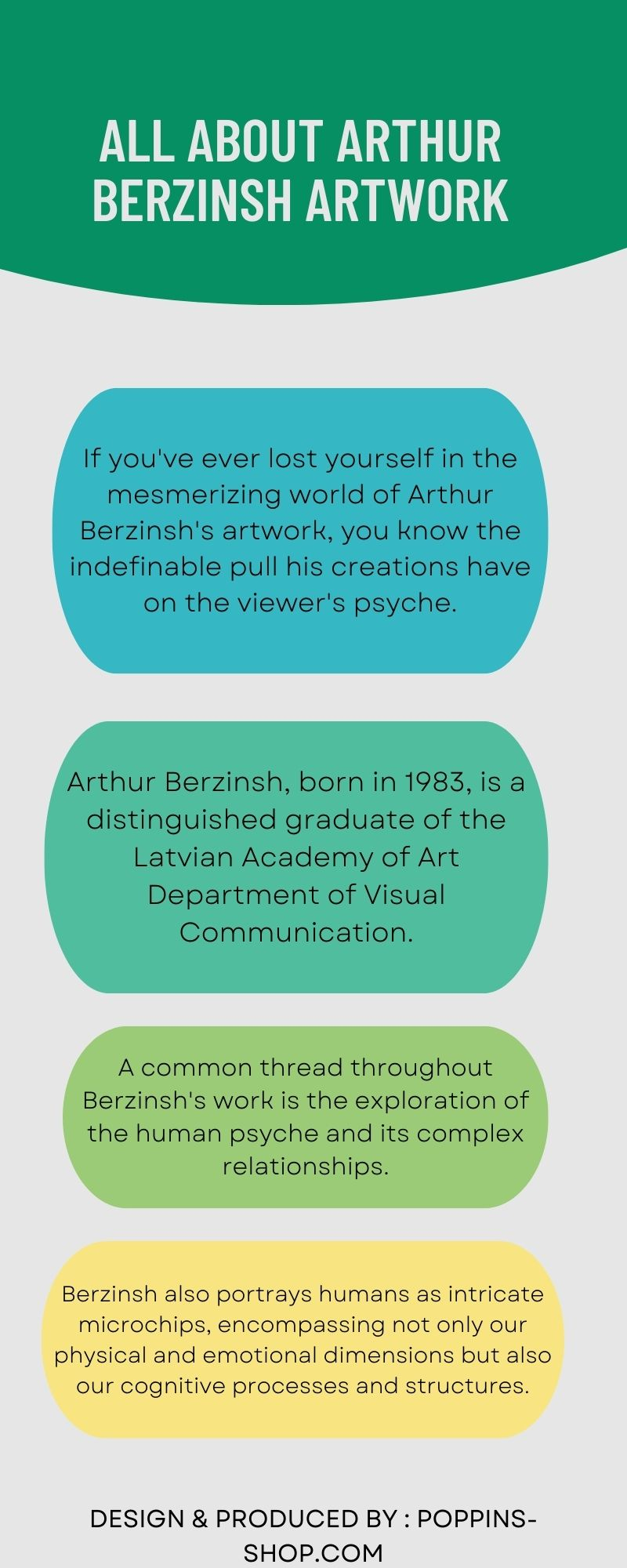 ALL ABOUT ARTHUR BERZINSH ARTWORK

If you've ever lost yourself in the mesmerizing world of Arthur Berzinsh's artwork, you know the indefinable pull his creations have on the viewer's psyche.

Arthur Berzinsh, born in 1983, is a distinguished graduate of the Latvian Academy of Art Department of Visual Communication.

A common thread throughout Berzinsh's work is the exploration of the human psyche and its complex relationships.

Berzinsh also portrays humans as intricate microchips, encompassing not only our physical and emotional dimensions but also our cognitive processes and structures.

DESIGN & PRODUCED BY : POPPINS-SHOP.COM